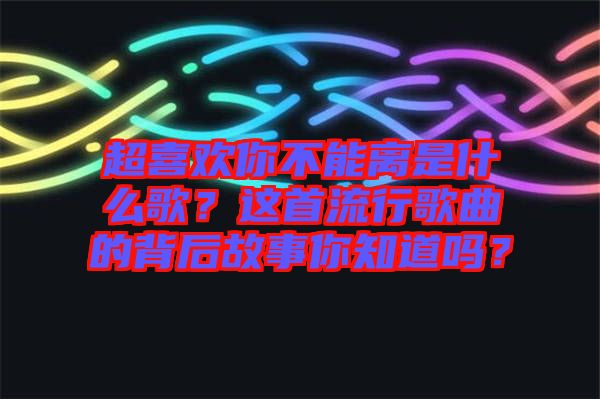 超喜欢你不能离是什么歌？这首流行歌曲的背后故事你知道吗？